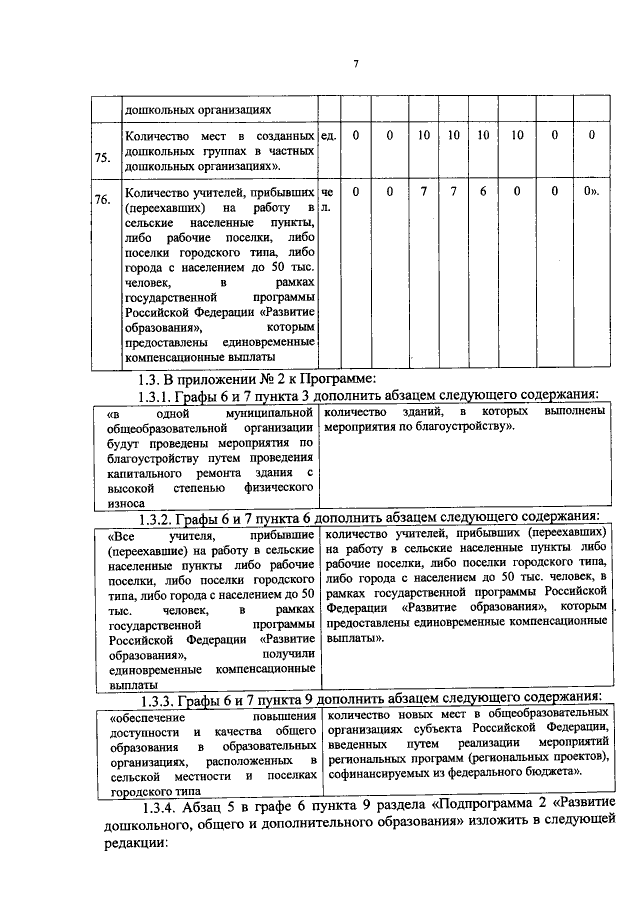 7

|  | дошкольных организациях |  |  |  |  |  |  |  |  |  |
|---|---|---|---|---|---|---|---|---|---|---|
| 75. | Количество мест в созданных дошкольных группах в частных дошкольных организациях». | ед. | 0 | 0 | 10 | 10 | 10 | 10 | 0 | 0 |
| 76. | Количество учителей, прибывших (переехавших) на работу в сельские населенные пункты, либо рабочие поселки, либо поселки городского типа, либо города с населением до 50 тыс. человек, в рамках государственной программы Российской Федерации «Развитие образования», которым предоставлены единовременные компенсационные выплаты | чел. | 0 | 0 | 7 | 7 | 6 | 0 | 0 | 0». |

1.3. В приложении № 2 к Программе:

1.3.1. Графы 6 и 7 пункта 3 дополнить абзацем следующего содержания:

| «в одной муниципальной общеобразовательной организации будут проведены мероприятия по благоустройству путем проведения капитального ремонта здания с высокой степенью физического износа | количество зданий, в которых выполнены мероприятия по благоустройству». |
|---|---|

1.3.2. Графы 6 и 7 пункта 6 дополнить абзацем следующего содержания:

| «Все учителя, прибывшие (переехавшие) на работу в сельские населенные пункты либо рабочие поселки, либо поселки городского типа, либо города с населением до 50 тыс. человек, в рамках государственной программы Российской Федерации «Развитие образования», получили единовременные компенсационные выплаты | количество учителей, прибывших (переехавших) на работу в сельские населенные пункты либо рабочие поселки, либо поселки городского типа, либо города с населением до 50 тыс. человек, в рамках государственной программы Российской Федерации «Развитие образования», которым предоставлены единовременные компенсационные выплаты». |
|---|---|

1.3.3. Графы 6 и 7 пункта 9 дополнить абзацем следующего содержания:

| «обеспечение повышения доступности и качества общего образования в образовательных организациях, расположенных в сельской местности и поселках городского типа | количество новых мест в общеобразовательных организациях субъекта Российской Федерации, введенных путем реализации мероприятий региональных программ (региональных проектов), софинансируемых из федерального бюджета». |
|---|---|

1.3.4. Абзац 5 в графе 6 пункта 9 раздела «Подпрограмма 2 «Развитие дошкольного, общего и дополнительного образования» изложить в следующей редакции: